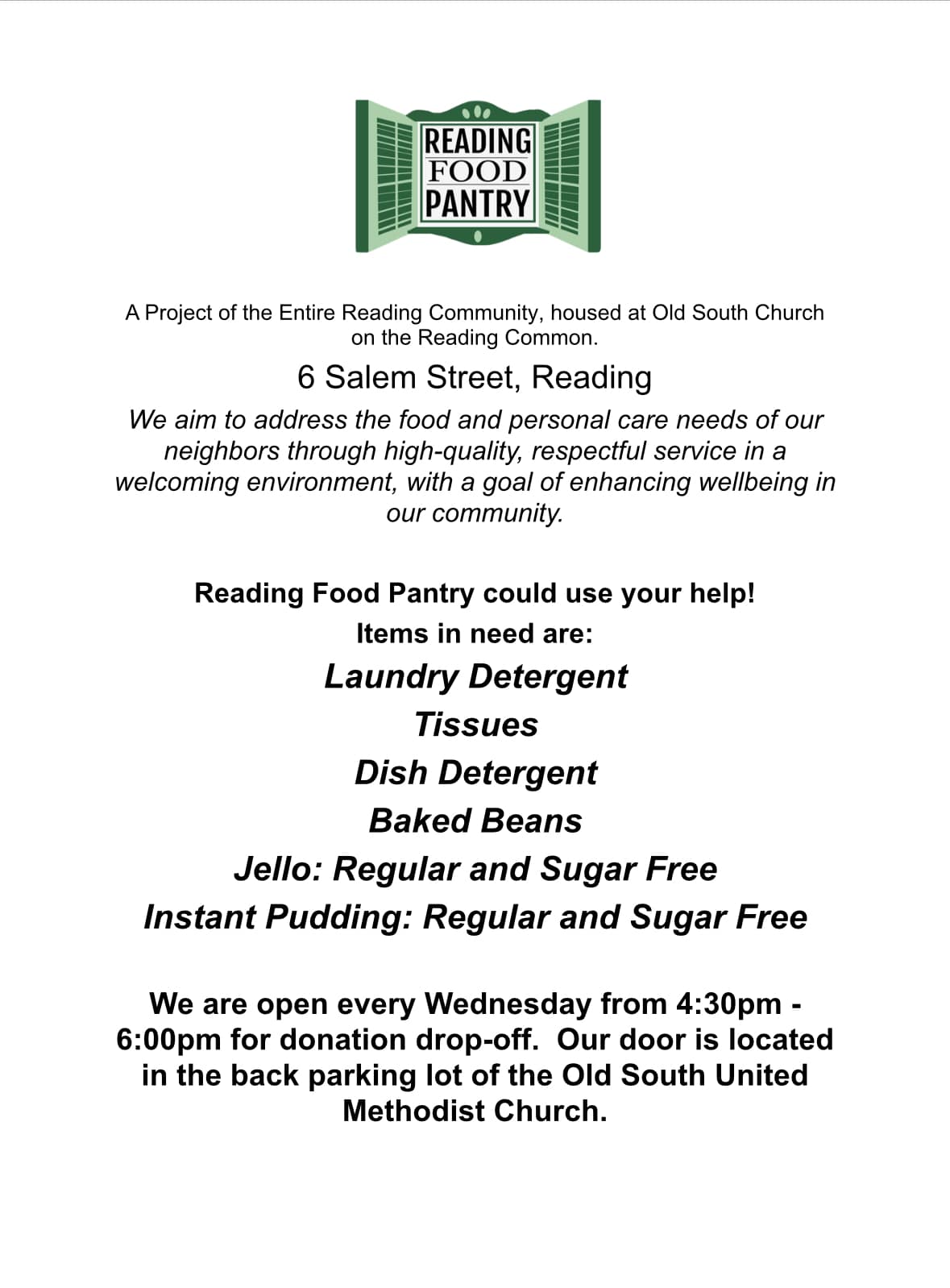 READING
FOOD
PANTRY

A Project of the Entire Reading Community, housed at Old South Church on the Reading Common.

6 Salem Street, Reading

We aim to address the food and personal care needs of our neighbors through high-quality, respectful service in a welcoming environment, with a goal of enhancing wellbeing in our community.

Reading Food Pantry could use your help!

Items in need are:

Laundry Detergent

Tissues

Dish Detergent

Baked Beans

Jello: Regular and Sugar Free

Instant Pudding: Regular and Sugar Free

We are open every Wednesday from 4:30pm - 6:00pm for donation drop-off. Our door is located in the back parking lot of the Old South United Methodist Church.